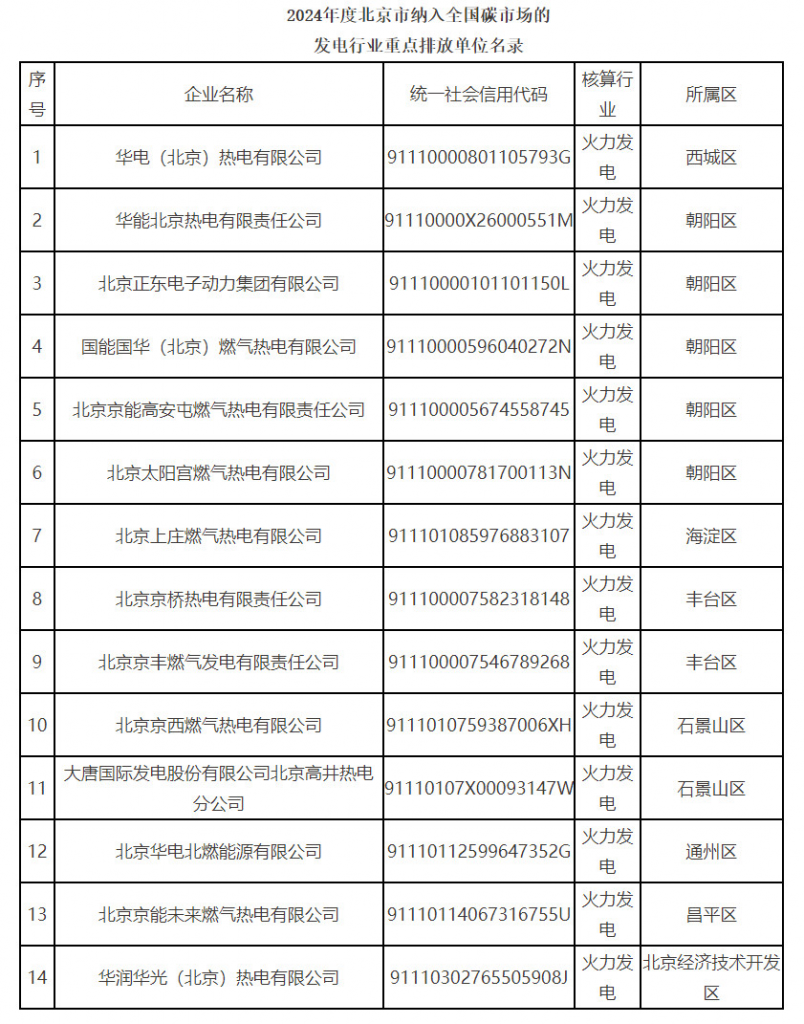 2024年度北京市纳入全国碳市场的
发电行业重点排放单位名录

| 序号 | 企业名称 | 统一社会信用代码 | 核算行业 | 所属区 |
|---|---|---|---|---|
| 1 | 华电（北京）热电有限公司 | 91110000801105793G | 火力发电 | 西城区 |
| 2 | 华能北京热电有限责任公司 | 91110000X26000551M | 火力发电 | 朝阳区 |
| 3 | 北京正东电子动力集团有限公司 | 91110000101101150L | 火力发电 | 朝阳区 |
| 4 | 国能国华（北京）燃气热电有限公司 | 91110000596040272N | 火力发电 | 朝阳区 |
| 5 | 北京京能高安屯燃气热电有限责任公司 | 911100005674558745 | 火力发电 | 朝阳区 |
| 6 | 北京太阳宫燃气热电有限公司 | 91110000781700113N | 火力发电 | 朝阳区 |
| 7 | 北京上庄燃气热电有限公司 | 911101085976883107 | 火力发电 | 海淀区 |
| 8 | 北京京桥热电有限责任公司 | 911100007582318148 | 火力发电 | 丰台区 |
| 9 | 北京京丰燃气发电有限责任公司 | 911100007546789268 | 火力发电 | 丰台区 |
| 10 | 北京京西燃气热电有限公司 | 9111010759387006XH | 火力发电 | 石景山区 |
| 11 | 大唐国际发电股份有限公司北京高井热电分公司 | 91110107X00093147W | 火力发电 | 石景山区 |
| 12 | 北京华电北燃能源有限公司 | 91110112599647352G | 火力发电 | 通州区 |
| 13 | 北京京能未来燃气热电有限公司 | 91110114067316755U | 火力发电 | 昌平区 |
| 14 | 华润华光（北京）热电有限公司 | 91110302765505908J | 火力发电 | 北京经济技术开发区 |